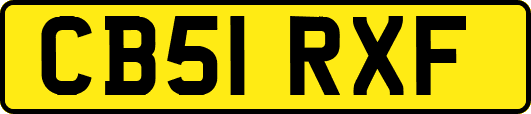 CB51 RXF